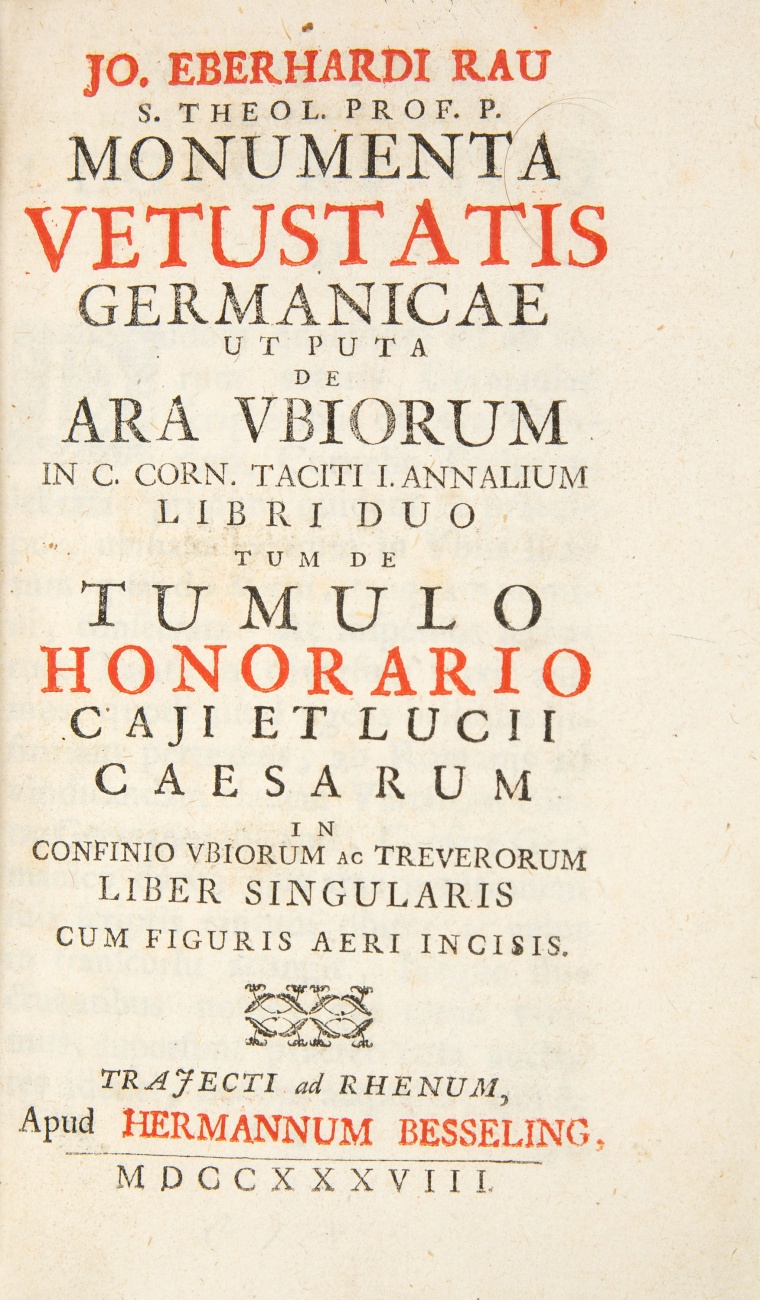 JO. EBERHARDI RAU
S. THEOL. PROF. P.
MONUMENTA
VETUSTATIS
GERMANICAE
UT PUTA
DE
ARA VBIORUM
IN C. CORN. TACITI I. ANNALIUM
LIBRI DUO
TUM DE
TUMULO
HONORARIO
CAJI ET LUCII
CAESARUM
IN
CONFINIO VBIORUM AC TREVERORUM
LIBER SINGULARIS
CUM FIGURIS AERI INCISIS.

TRAJECTI ad RHENUM,
Apud HERMANNUM BESSELING,
MDCCXXXVIII.